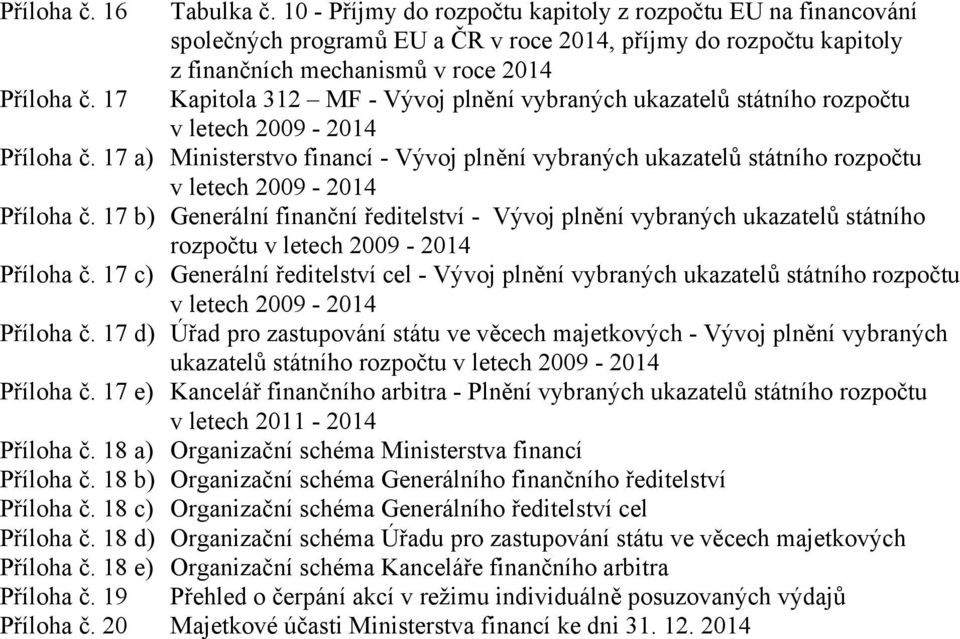 Příloha č. 16 Tabulka č. 10 - Příjmy do rozpočtu kapitoly z rozpočtu EU na financování společných programů EU a ČR v roce 2014, příjmy do rozpočtu kapitoly z finančních mechanismů v roce 2014

Příloha č. 17 Kapitola 312 – MF - Vývoj plnění vybraných ukazatelů státního rozpočtu v letech 2009 - 2014

Příloha č. 17 a) Ministerstvo financí - Vývoj plnění vybraných ukazatelů státního rozpočtu v letech 2009 - 2014

Příloha č. 17 b) Generální finanční ředitelství - Vývoj plnění vybraných ukazatelů státního rozpočtu v letech 2009 - 2014

Příloha č. 17 c) Generální ředitelství cel - Vývoj plnění vybraných ukazatelů státního rozpočtu v letech 2009 - 2014

Příloha č. 17 d) Úřad pro zastupování státu ve věcech majetkových - Vývoj plnění vybraných ukazatelů státního rozpočtu v letech 2009 - 2014

Příloha č. 17 e) Kancelář finančního arbitra - Plnění vybraných ukazatelů státního rozpočtu v letech 2011 - 2014

Příloha č. 18 a) Organizační schéma Ministerstva financí

Příloha č. 18 b) Organizační schéma Generálního finančního ředitelství

Příloha č. 18 c) Organizační schéma Generálního ředitelství cel

Příloha č. 18 d) Organizační schéma Úřadu pro zastupování státu ve věcech majetkových

Příloha č. 18 e) Organizační schéma Kanceláře finančního arbitra

Příloha č. 19 Přehled o čerpání akcí v režimu individuálně posuzovaných výdajů

Příloha č. 20 Majetkové účasti Ministerstva financí ke dni 31. 12. 2014